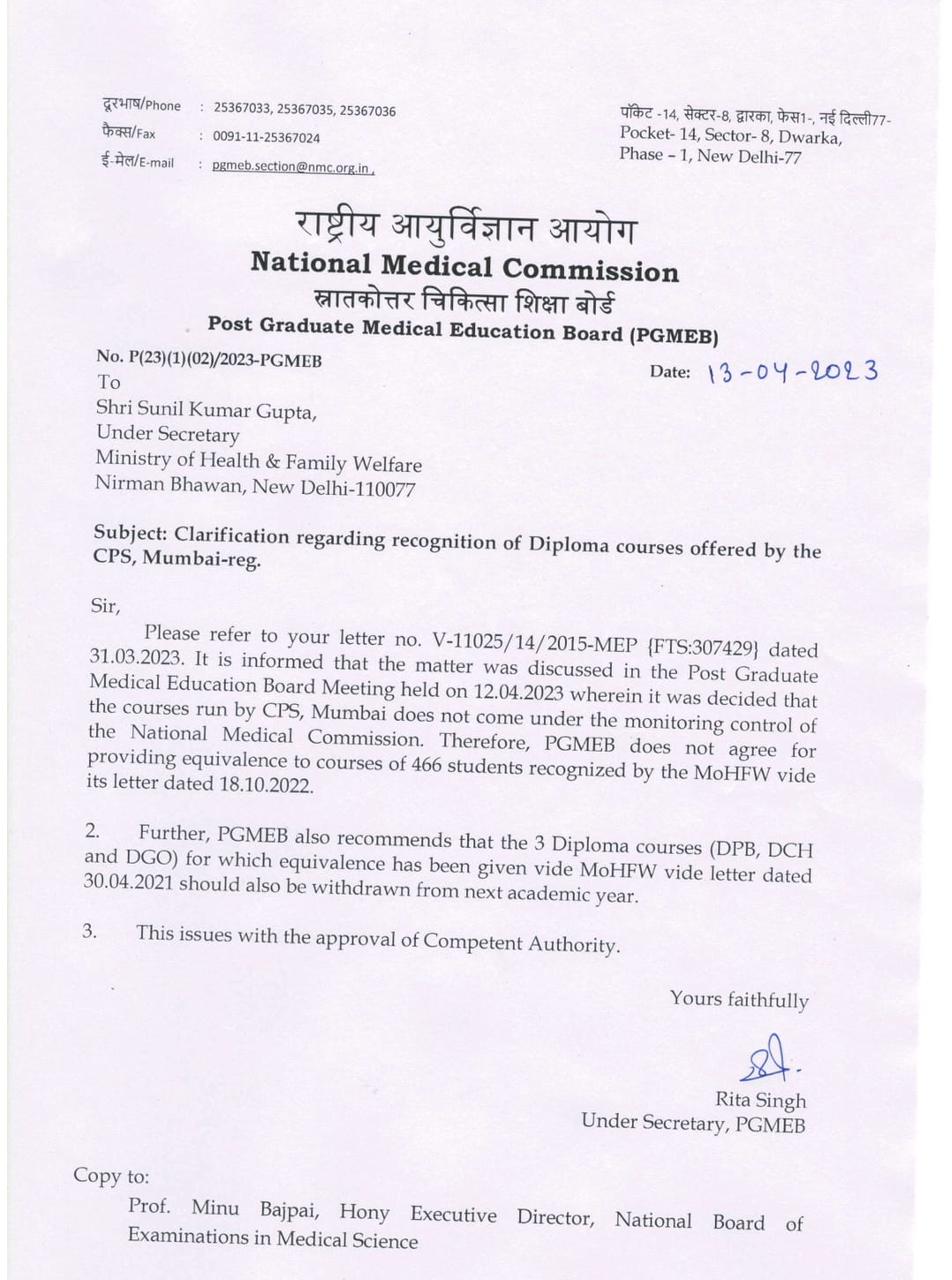 दूरभाष/Phone : 25367033, 25367035, 25367036
फैक्स/Fax : 0091-11-25367024
ई-मेल/E-mail : pgmeb.section@nmc.org.in ,

पॉकेट -14, सेक्टर-8, द्वारका, फेस1-, नई दिल्ली77-
Pocket- 14, Sector- 8, Dwarka,
Phase – 1, New Delhi-77

राष्ट्रीय आयुर्विज्ञान आयोग
National Medical Commission
स्नातकोत्तर चिकित्सा शिक्षा बोर्ड
Post Graduate Medical Education Board (PGMEB)

No. P(23)(1)(02)/2023-PGMEB

Date: 13-04-2023

To
Shri Sunil Kumar Gupta,
Under Secretary
Ministry of Health & Family Welfare
Nirman Bhawan, New Delhi-110077

Subject: Clarification regarding recognition of Diploma courses offered by the CPS, Mumbai-reg.

Sir,

Please refer to your letter no. V-11025/14/2015-MEP {FTS:307429} dated 31.03.2023. It is informed that the matter was discussed in the Post Graduate Medical Education Board Meeting held on 12.04.2023 wherein it was decided that the courses run by CPS, Mumbai does not come under the monitoring control of the National Medical Commission. Therefore, PGMEB does not agree for providing equivalence to courses of 466 students recognized by the MoHFW vide its letter dated 18.10.2022.

2. Further, PGMEB also recommends that the 3 Diploma courses (DPB, DCH and DGO) for which equivalence has been given vide MoHFW vide letter dated 30.04.2021 should also be withdrawn from next academic year.

3. This issues with the approval of Competent Authority.

Yours faithfully

Rita Singh
Under Secretary, PGMEB

Copy to:
Prof. Minu Bajpai, Hony Executive Director, National Board of Examinations in Medical Science